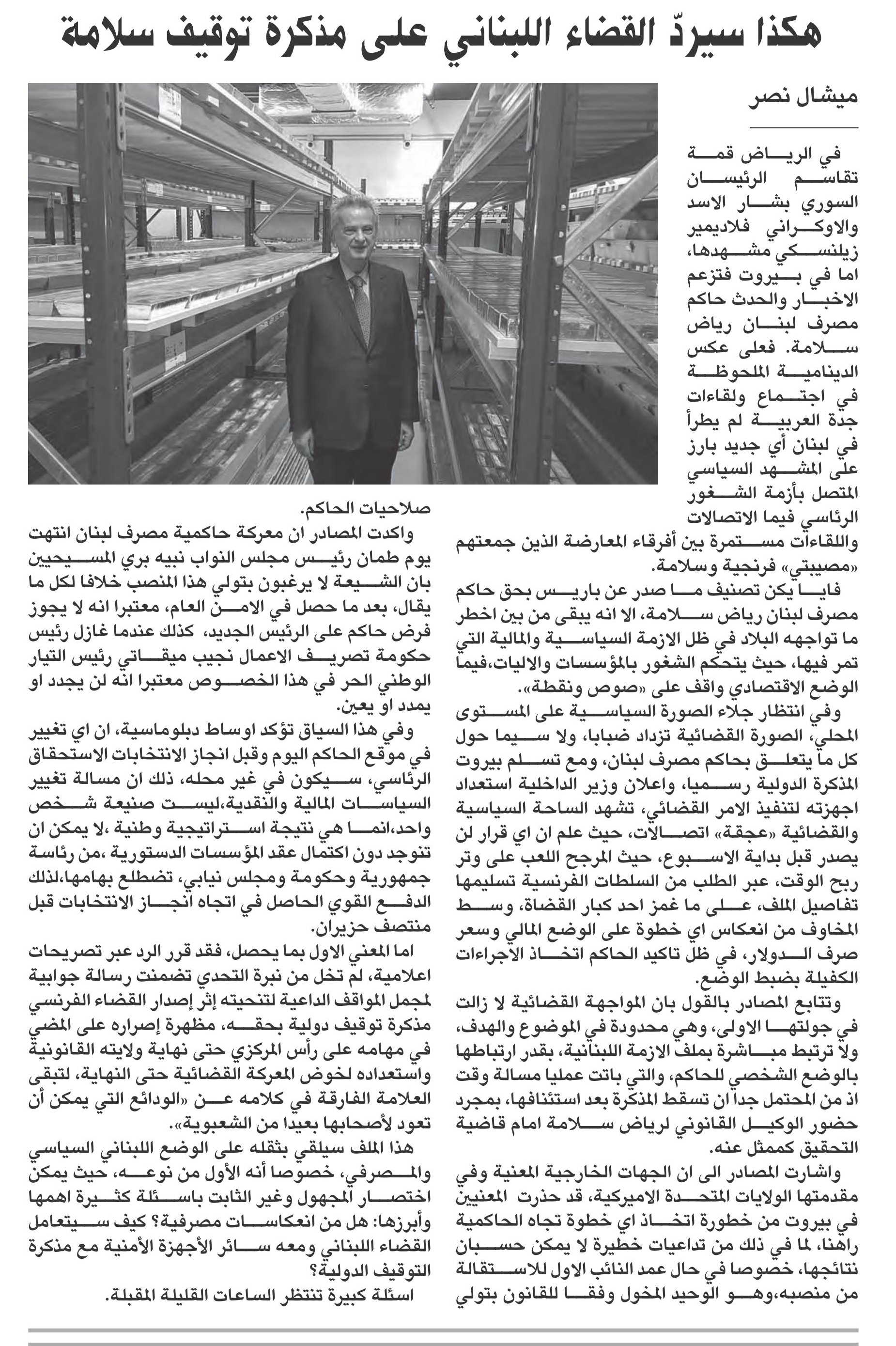 هكذا سيردّ القضاء اللبناني على مذكرة توقيف سلامة

ميشال نصر

في الرياض قمة تقاسم الرئيسان السوري بشار الاسد والاوكراني فلاديمير زيلنسكي مشهدها، اما في بيروت فتزعم الاخبار والحدث حاكم مصرف لبنان رياض سلامة. فعلى عكس الدينامية الملحوظة في اجتماع ولقاءات جدة العربية لم يطرأ في لبنان أي جديد بارز على المشهد السياسي المتصل بأزمة الشغور الرئاسي فيما الاتصالات واللقاءات مستمرة بين أفرقاء المعارضة الذين جمعتهم «مصيبتي» فرنجية وسلامة.

فايا يكن تصنيف ما صدر عن باريس بحق حاكم مصرف لبنان رياض سلامة، الا انه يبقى من بين اخطر ما تواجهه البلاد في ظل الازمة السياسية والمالية التي تمر فيها، حيث يتحكم الشغور بالمؤسسات والاليات،فيما الوضع الاقتصادي واقف على «صوص ونقطة».

وفي انتظار جلاء الصورة السياسية على المستوى المحلي، الصورة القضائية تزداد ضبابا، ولا سيما حول كل ما يتعلق بحاكم مصرف لبنان، ومع تسلم بيروت المذكرة الدولية رسميا، واعلان وزير الداخلية استعداد اجهزته لتنفيذ الامر القضائي، تشهد الساحة السياسية والقضائية «عجقة» اتصالات، حيث علم ان اي قرار لن يصدر قبل بداية الاسبوع، حيث المرجح اللعب على وتر ربح الوقت، عبر الطلب من السلطات الفرنسية تسليمها تفاصيل الملف، على ما غمز احد كبار القضاة، وسط المخاوف من انعكاس اي خطوة على الوضع المالي وسعر صرف الدولار، في ظل تاكيد الحاكم اتخاذ الاجراءات الكفيلة بضبط الوضع.

وتتابع المصادر بالقول بان المواجهة القضائية لا زالت في جولتها الاولى، وهي محدودة في الموضوع والهدف، ولا ترتبط مباشرة بملف الازمة اللبنانية، بقدر ارتباطها بالوضع الشخصي للحاكم، والتي باتت عمليا مسالة وقت اذ من المحتمل جدا ان تسقط المذكرة بعد استئنافها، بمجرد حضور الوكيل القانوني لرياض سلامة امام قاضية التحقيق كممثل عنه.

واشارت المصادر الى ان الجهات الخارجية المعنية وفي مقدمتها الولايات المتحدة الاميركية، قد حذرت المعنيين في بيروت من خطورة اتخاذ اي خطوة تجاه الحاكمية راهنا، لما في ذلك من تداعيات خطيرة لا يمكن حسبان نتائجها، خصوصا في حال عمد النائب الاول للاستقالة من منصبه،وهو الوحيد المخول وفقا للقانون بتولي صلاحيات الحاكم.

واكدت المصادر ان معركة حاكمية مصرف لبنان انتهت يوم طمان رئيس مجلس النواب نبيه بري المسيحيين بان الشيعة لا يرغبون بتولي هذا المنصب خلافا لكل ما يقال، بعد ما حصل في الامن العام، معتبرا انه لا يجوز فرض حاكم على الرئيس الجديد، كذلك عندما غازل رئيس حكومة تصريف الاعمال نجيب ميقاتي رئيس التيار الوطني الحر في هذا الخصوص معتبرا انه لن يجدد او يمدد او يعين.

وفي هذا السياق تؤكد اوساط دبلوماسية، ان اي تغيير في موقع الحاكم اليوم وقبل انجاز الانتخابات الاستحقاق الرئاسي، سيكون في غير محله، ذلك ان مسالة تغيير السياسات المالية والنقدية،ليست صنيعة شخص واحد،انما هي نتيجة استراتيجية وطنية ،لا يمكن ان تنوجد دون اكتمال عقد المؤسسات الدستورية ،من رئاسة جمهورية وحكومة ومجلس نيابي، تضطلع بهامها،لذلك الدفع القوي الحاصل في اتجاه انجاز الانتخابات قبل منتصف حزيران.

اما المعني الاول بما يحصل، فقد قرر الرد عبر تصريحات اعلامية، لم تخل من نبرة التحدي تضمنت رسالة جوابية لمجمل المواقف الداعية لتنحيته إثر إصدار القضاء الفرنسي مذكرة توقيف دولية بحقه، مظهرة إصراره على المضي في مهامه على رأس المركزي حتى نهاية ولايته القانونية واستعداده لخوض المعركة القضائية حتى النهاية، لتبقى العلامة الفارقة في كلامه عن «الودائع التي يمكن أن تعود لأصحابها بعيدا من الشعبوية».

هذا الملف سيلقي بثقله على الوضع اللبناني السياسي والمصرفي، خصوصا أنه الأول من نوعه، حيث يمكن اختصار المجهول وغير الثابت باسئلة كثيرة اهمها وأبرزها: هل من انعكاسات مصرفية؟ كيف سيتعامل القضاء اللبناني ومعه سائر الأجهزة الأمنية مع مذكرة التوقيف الدولية؟

اسئلة كبيرة تنتظر الساعات القليلة المقبلة.